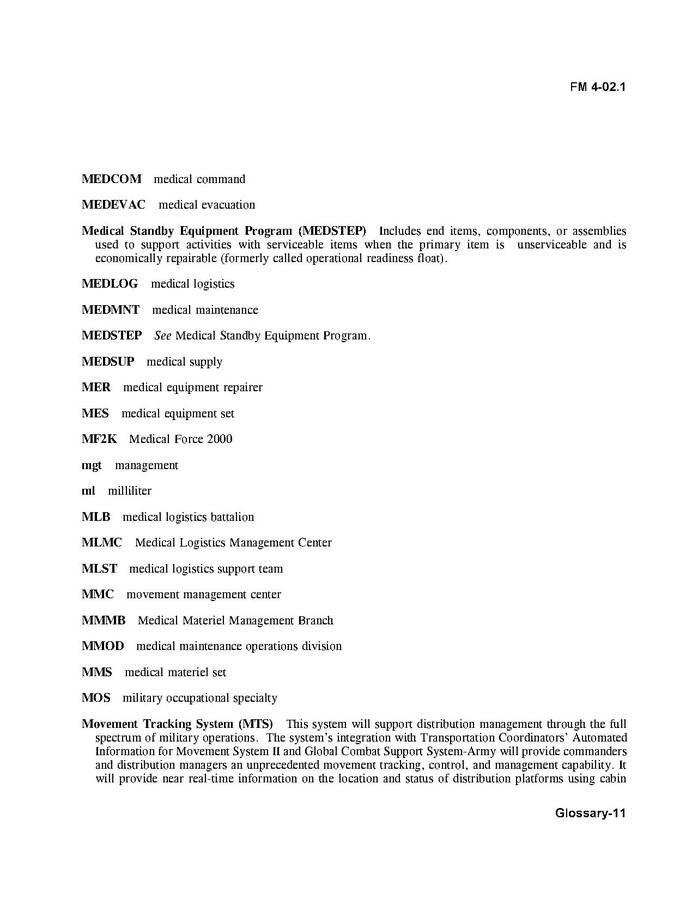 FM 4-02.1

MEDCOM medical command

MEDEVAC medical evacuation

Medical Standby Equipment Program (MEDSTEP) Includes end items, components, or assemblies used to support activities with serviceable items when the primary item is unserviceable and is economically repairable (formerly called operational readiness float).

MEDLOG medical logistics

MEDMNT medical maintenance

MEDSTEP See Medical Standby Equipment Program.

MEDSUP medical supply

MER medical equipment repairer

MES medical equipment set

MF2K Medical Force 2000

mgt management

ml milliliter

MLB medical logistics battalion

MLMC Medical Logistics Management Center

MLST medical logistics support team

MMC movement management center

MMMB Medical Materiel Management Branch

MMOD medical maintenance operations division

MMS medical materiel set

MOS military occupational specialty

Movement Tracking System (MTS) This system will support distribution management through the full spectrum of military operations. The system's integration with Transportation Coordinators' Automated Information for Movement System II and Global Combat Support System-Army will provide commanders and distribution managers an unprecedented movement tracking, control, and management capability. It will provide near real-time information on the location and status of distribution platforms using cabin

Glossary-11